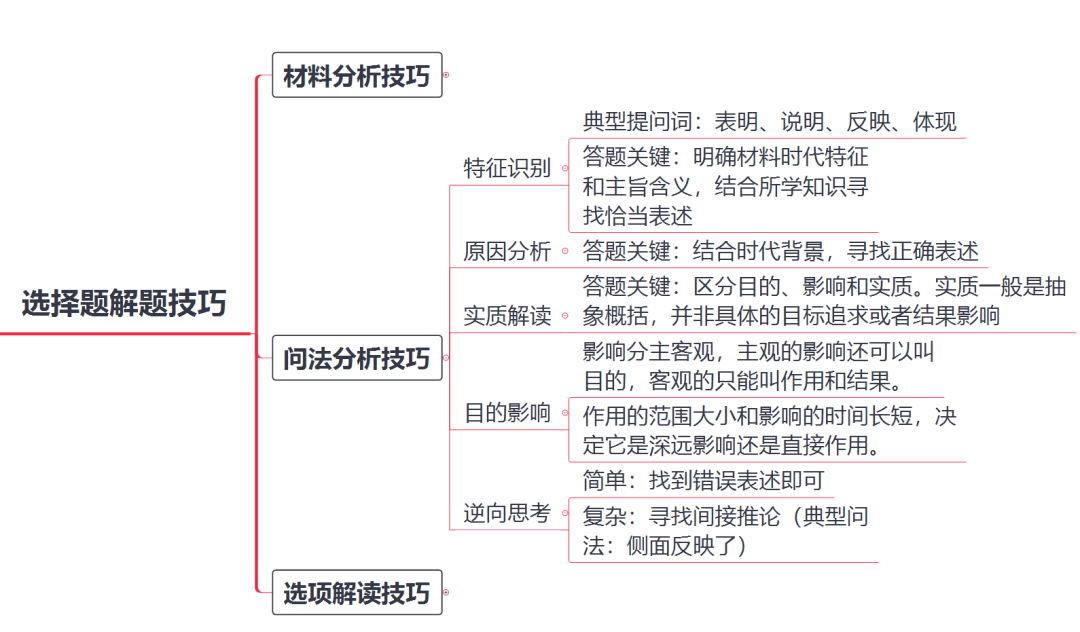 选择题解题技巧

材料分析技巧

问法分析技巧

特征识别

典型提问词：表明、说明、反映、体现

答题关键：明确材料时代特征和主旨含义，结合所学知识寻找恰当表述

原因分析

答题关键：结合时代背景，寻找正确表述

实质解读

答题关键：区分目的、影响和实质。实质一般是抽象概括，并非具体的目标追求或者结果影响

目的影响

影响分主客观，主观的影响还可以叫目的，客观的只能叫作用和结果。

作用的范围大小和影响的时间长短，决定它是深远影响还是直接作用。

逆向思考

简单：找到错误表述即可

复杂：寻找间接推论（典型问法：侧面反映了）

选项解读技巧